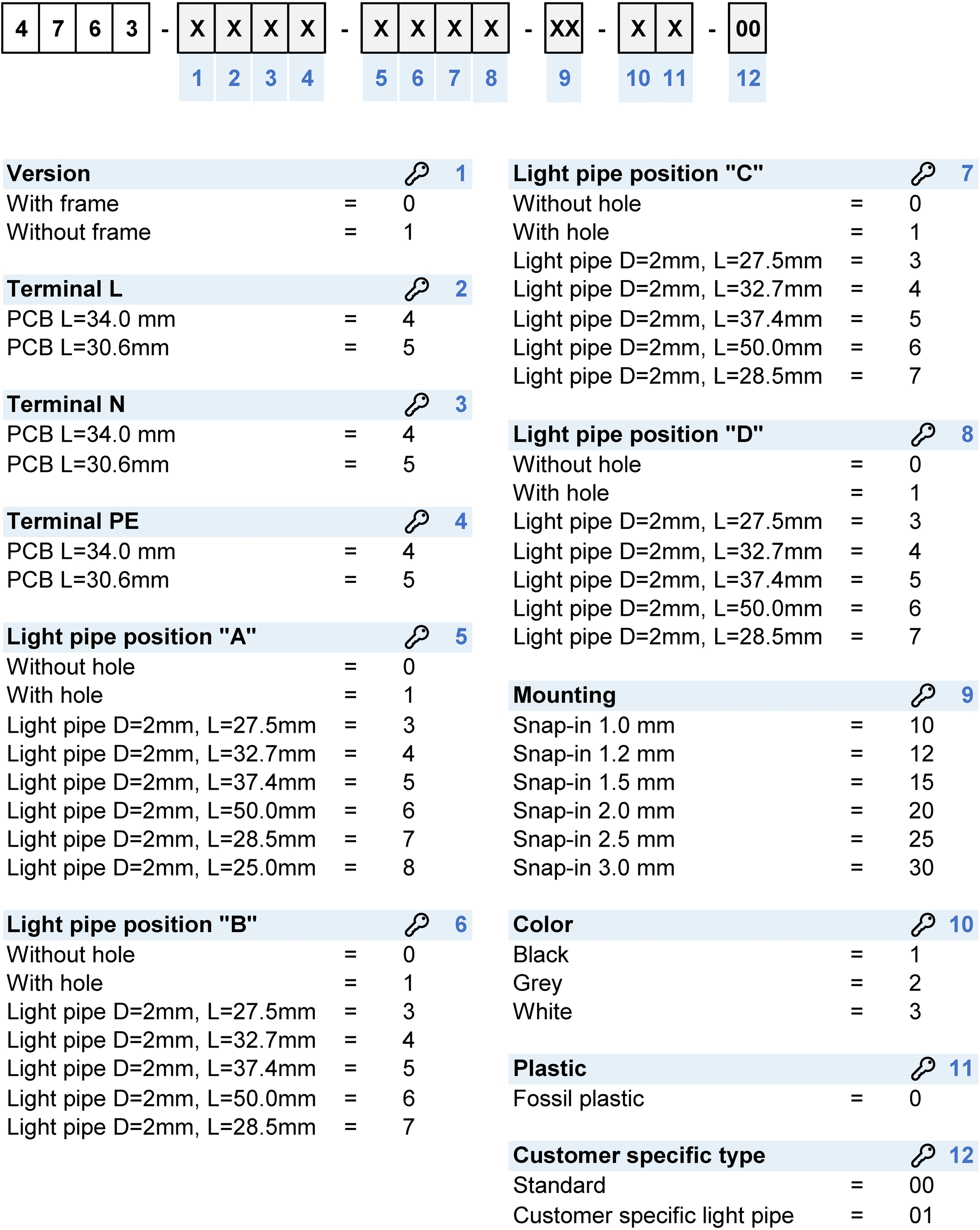 4 7 6 3 - X X X X - X X X X - XX - X X - 00
1 2 3 4 5 6 7 8 9 10 11 12

Version 1
With frame = 0
Without frame = 1

Terminal L 2
PCB L=34.0 mm = 4
PCB L=30.6mm = 5

Terminal N 3
PCB L=34.0 mm = 4
PCB L=30.6mm = 5

Terminal PE 4
PCB L=34.0 mm = 4
PCB L=30.6mm = 5

Light pipe position "A" 5
Without hole = 0
With hole = 1
Light pipe D=2mm, L=27.5mm = 3
Light pipe D=2mm, L=32.7mm = 4
Light pipe D=2mm, L=37.4mm = 5
Light pipe D=2mm, L=50.0mm = 6
Light pipe D=2mm, L=28.5mm = 7
Light pipe D=2mm, L=25.0mm = 8

Light pipe position "B" 6
Without hole = 0
With hole = 1
Light pipe D=2mm, L=27.5mm = 3
Light pipe D=2mm, L=32.7mm = 4
Light pipe D=2mm, L=37.4mm = 5
Light pipe D=2mm, L=50.0mm = 6
Light pipe D=2mm, L=28.5mm = 7

Light pipe position "C" 7
Without hole = 0
With hole = 1
Light pipe D=2mm, L=27.5mm = 3
Light pipe D=2mm, L=32.7mm = 4
Light pipe D=2mm, L=37.4mm = 5
Light pipe D=2mm, L=50.0mm = 6
Light pipe D=2mm, L=28.5mm = 7

Light pipe position "D" 8
Without hole = 0
With hole = 1
Light pipe D=2mm, L=27.5mm = 3
Light pipe D=2mm, L=32.7mm = 4
Light pipe D=2mm, L=37.4mm = 5
Light pipe D=2mm, L=50.0mm = 6
Light pipe D=2mm, L=28.5mm = 7

Mounting 9
Snap-in 1.0 mm = 10
Snap-in 1.2 mm = 12
Snap-in 1.5 mm = 15
Snap-in 2.0 mm = 20
Snap-in 2.5 mm = 25
Snap-in 3.0 mm = 30

Color 10
Black = 1
Grey = 2
White = 3

Plastic 11
Fossil plastic = 0

Customer specific type 12
Standard = 00
Customer specific light pipe = 01